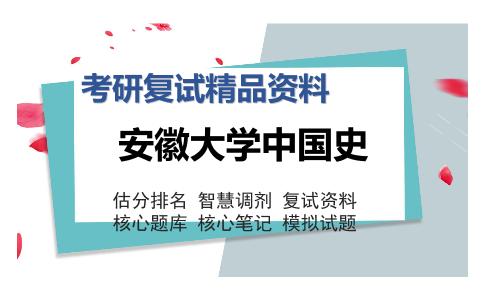 考研复试精品资料

安徽大学中国史

估分排名 智慧调剂 复试资料
核心题库 核心笔记 模拟试题